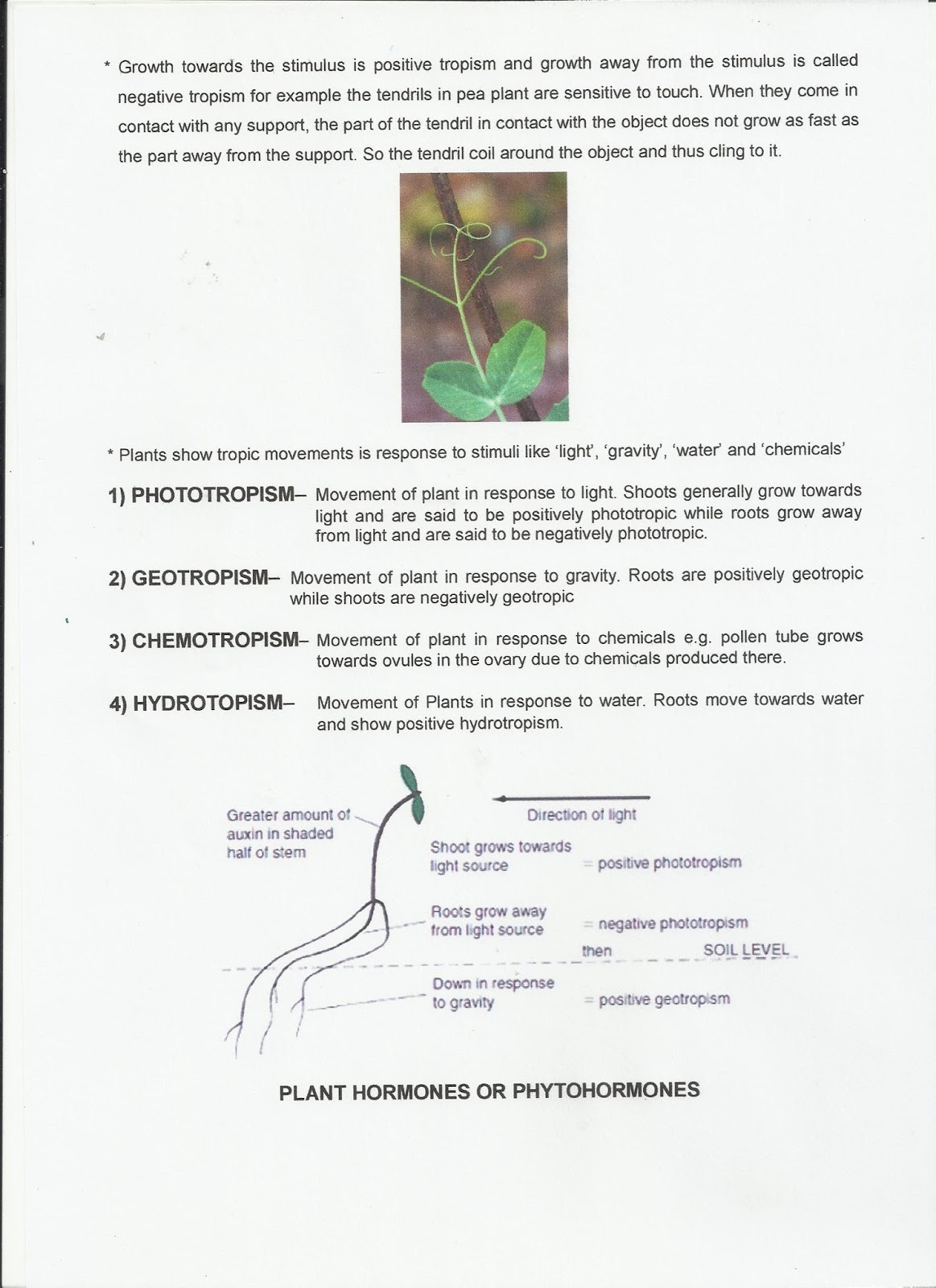 * Growth towards the stimulus is positive tropism and growth away from the stimulus is called negative tropism for example the tendrils in pea plant are sensitive to touch. When they come in contact with any support, the part of the tendril in contact with the object does not grow as fast as the part away from the support. So the tendril coil around the object and thus cling to it.

* Plants show tropic movements is response to stimuli like 'light', 'gravity', 'water' and 'chemicals'

1) PHOTOTROPISM– Movement of plant in response to light. Shoots generally grow towards light and are said to be positively phototropic while roots grow away from light and are said to be negatively phototropic.

2) GEOTROPISM– Movement of plant in response to gravity. Roots are positively geotropic while shoots are negatively geotropic

3) CHEMOTROPISM– Movement of plant in response to chemicals e.g. pollen tube grows towards ovules in the ovary due to chemicals produced there.

4) HYDROTOPISM– Movement of Plants in response to water. Roots move towards water and show positive hydrotropism.

Greater amount of auxin in shaded half of stem

Direction of light

Shoot grows towards light source = positive phototropism

Roots grow away from light source = negative phototropism

then

SOIL LEVEL

Down in response to gravity = positive geotropism

PLANT HORMONES OR PHYTOHORMONES